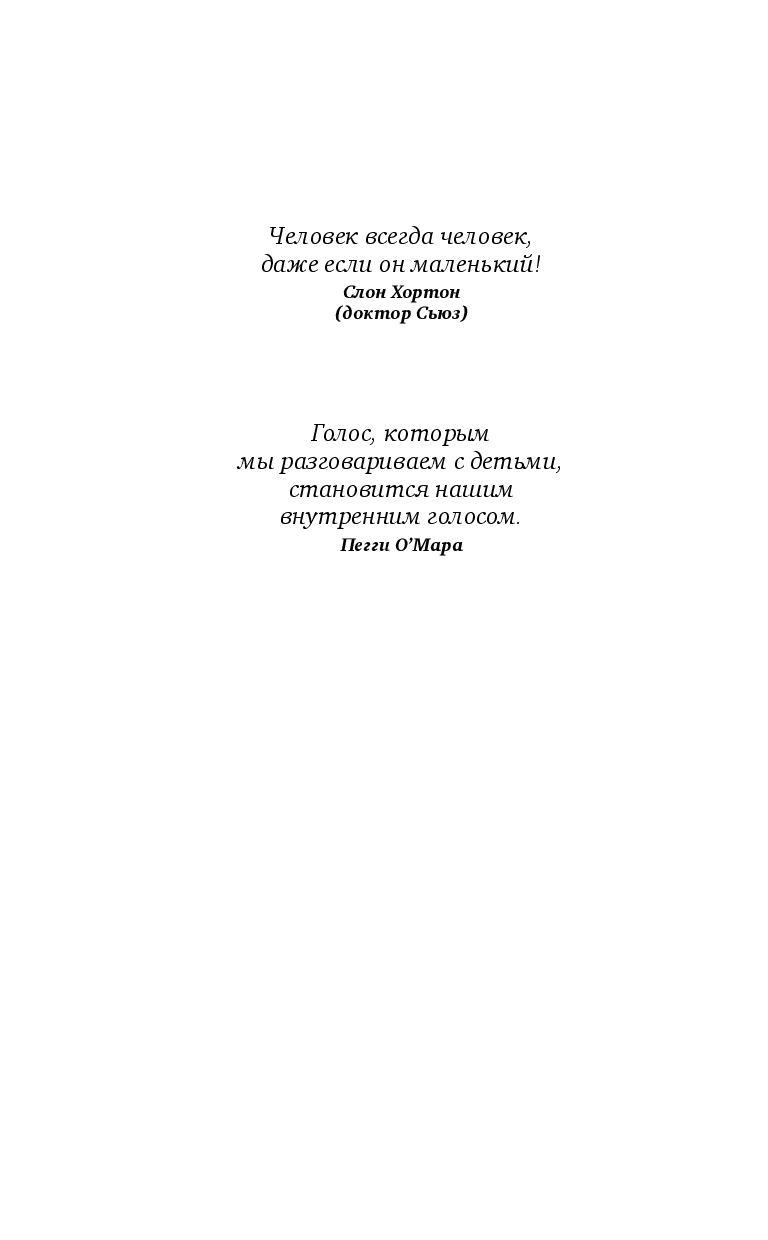 Человек всегда человек,
даже если он маленький!
Слон Хортон
(доктор Сьюз)

Голос, которым
мы разговариваем с детьми,
становится нашим
внутренним голосом.
Пегги О'Мара